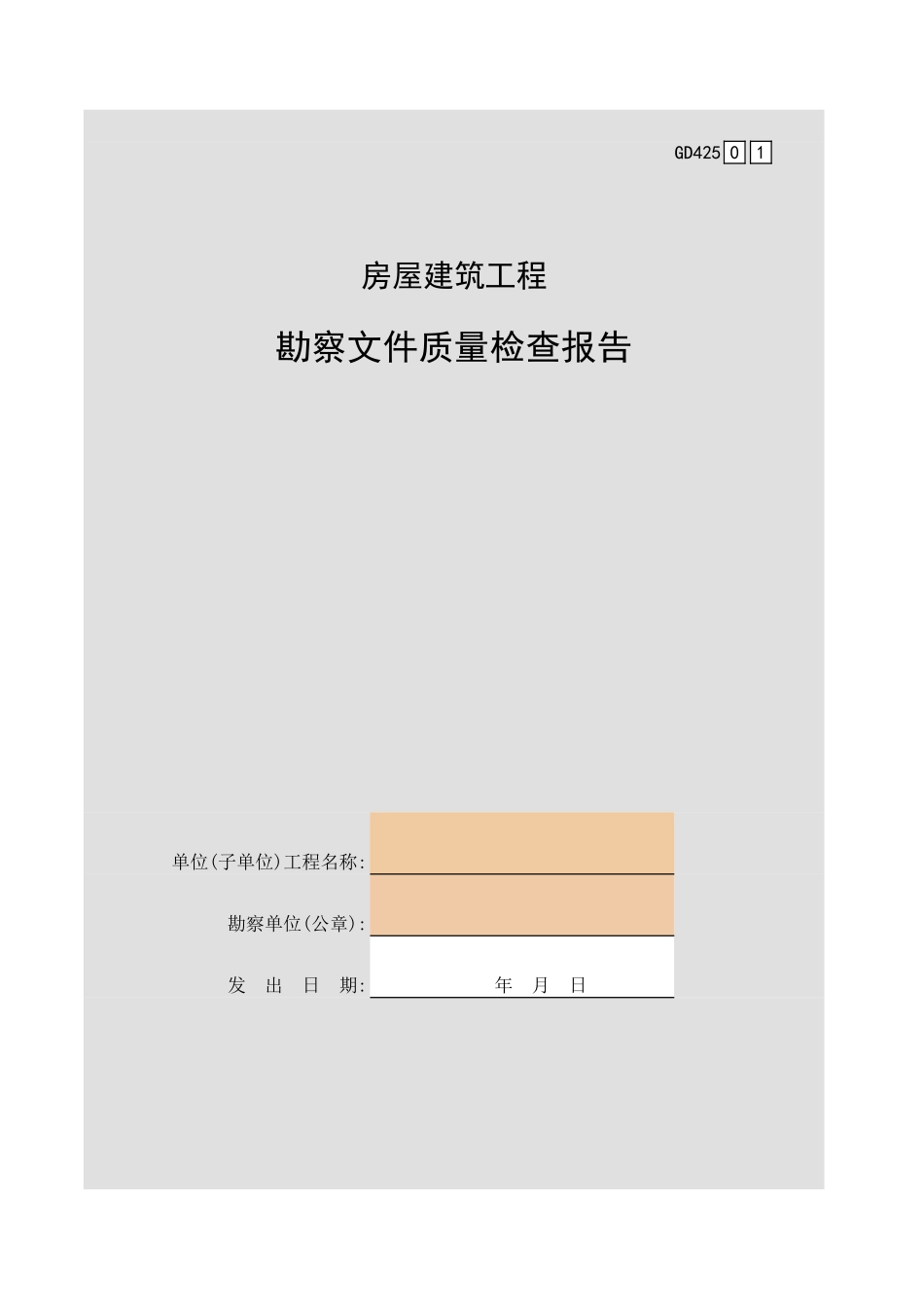 GD425 0 1

房屋建筑工程

勘察文件质量检查报告

单位(子单位)工程名称:

勘察单位(公章):

发 出 日 期: 年 月 日